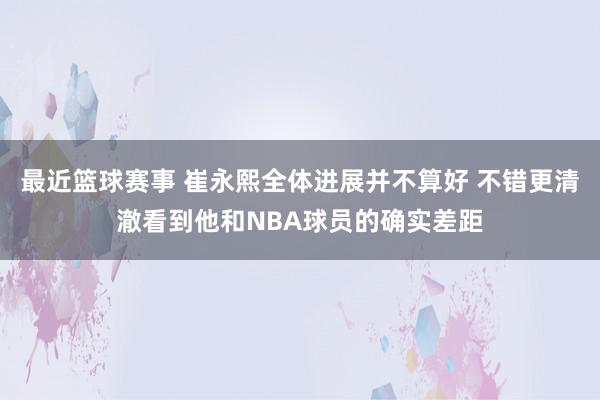 最近篮球赛事 崔永熙全体进展并不算好 不错更清澈看到他和NBA球员的确实差距